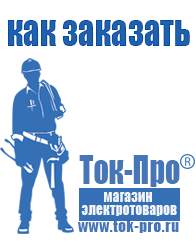 как заказать

Ток-Про®
магазин
электротоваров
www.tok-pro.ru